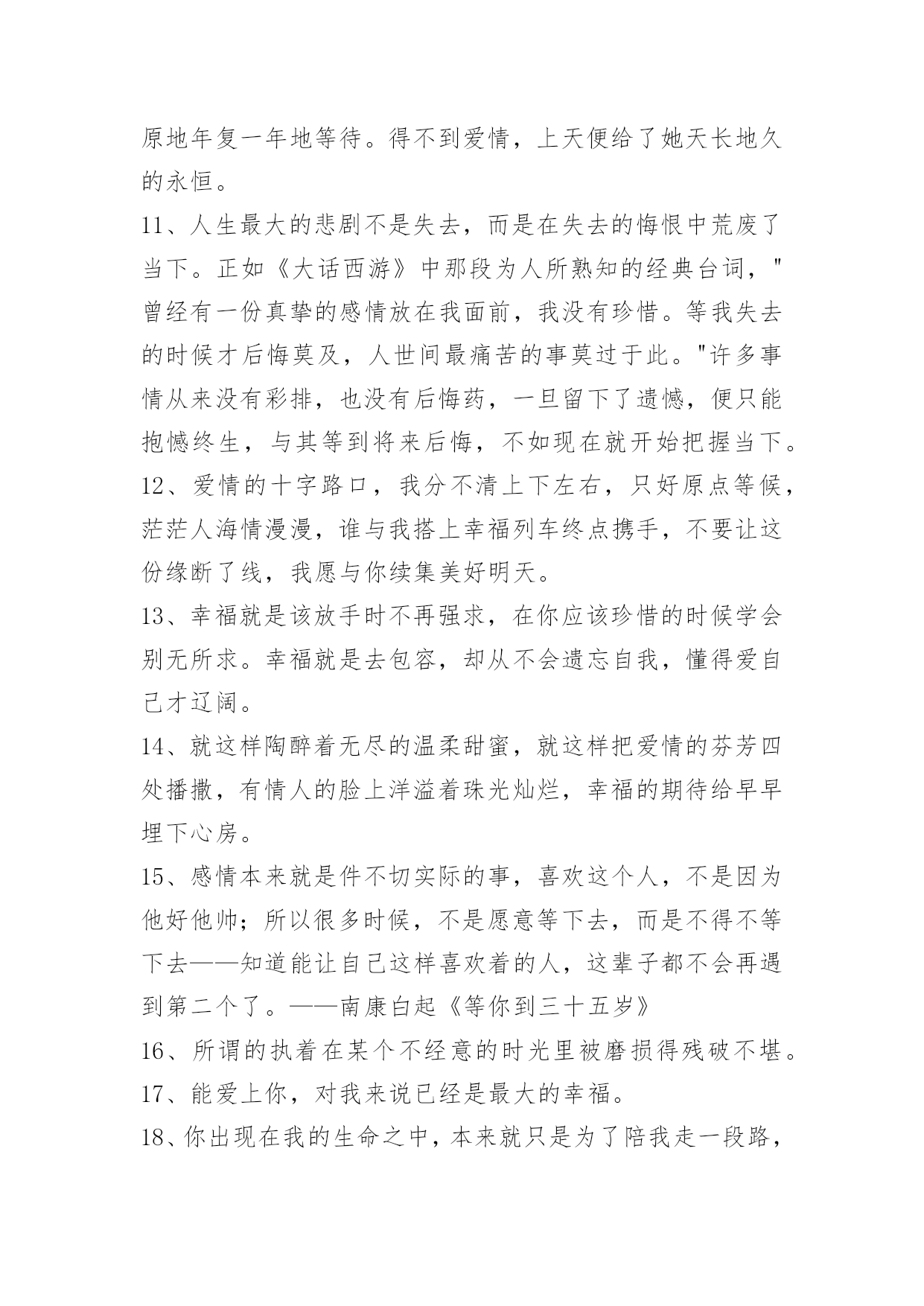 原地年复一年地等待。得不到爱情，上天便给了她天长地久的永恒。

11、人生最大的悲剧不是失去，而是在失去的悔恨中荒废了当下。正如《大话西游》中那段为人所熟知的经典台词，"曾经有一份真挚的感情放在我面前，我没有珍惜。等我失去的时候才后悔莫及，人世间最痛苦的事莫过于此。"许多事情从来没有彩排，也没有后悔药，一旦留下了遗憾，便只能抱憾终生，与其等到将来后悔，不如现在就开始把握当下。

12、爱情的十字路口，我分不清上下左右，只好原点等候，茫茫人海情漫漫，谁与我搭上幸福列车终点携手，不要让这份缘断了线，我愿与你续集美好明天。

13、幸福就是该放手时不再强求，在你应该珍惜的时候学会别无所求。幸福就是去包容，却从不会遗忘自我，懂得爱自己才辽阔。

14、就这样陶醉着无尽的温柔甜蜜，就这样把爱情的芬芳四处播撒，有情人的脸上洋溢着珠光灿烂，幸福的期待给早早埋下心房。

15、感情本来就是件不切实际的事，喜欢这个人，不是因为他好他帅；所以很多时候，不是愿意等下去，而是不得不等下去——知道能让自己这样喜欢着的人，这辈子都不会再遇到第二个了。——南康白起《等你到三十五岁》

16、所谓的执着在某个不经意的时光里被磨损得残破不堪。

17、能爱上你，对我来说已经是最大的幸福。

18、你出现在我的生命之中，本来就只是为了陪我走一段路，